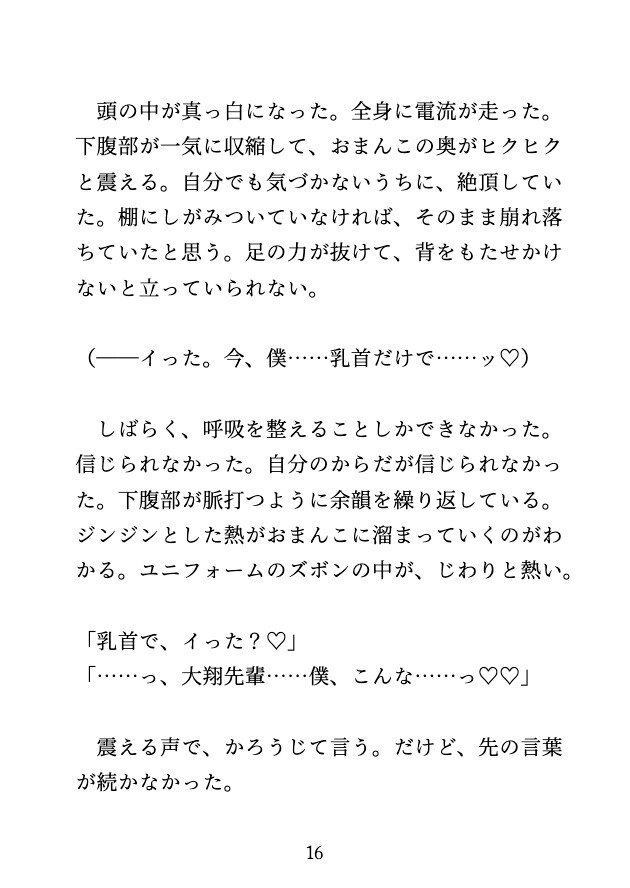 頭の中が真っ白になった。全身に電流が走った。下腹部が一気に収縮して、おまんこの奥がヒクヒクと震える。自分でも気づかないうちに、絶頂していた。棚にしがみついていなければ、そのまま崩れ落ちていたと思う。足の力が抜けて、背をもたせかけないと立っていられない。

（——イった。今、僕……乳首だけで……ッ♡）

しばらく、呼吸を整えることしかできなかった。信じられなかった。自分のからだが信じられなかった。下腹部が脈打つように余韻を繰り返している。ジンジンとした熱がおまんこに溜まっていくのがわかる。ユニフォームのズボンの中が、じわりと熱い。

「乳首で、イった？♡」
「……っ、大翔先輩……僕、こんな……っ♡♡」

震える声で、かろうじて言う。だけど、先の言葉が続かなかった。

16